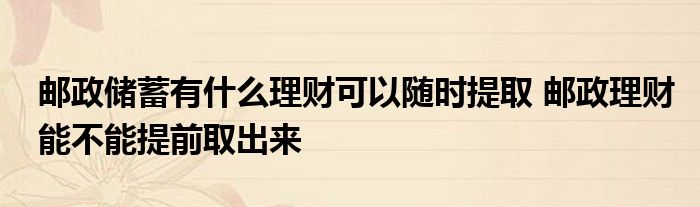 邮政储蓄有什么理财可以随时提取 邮政理财能不能提前取出来